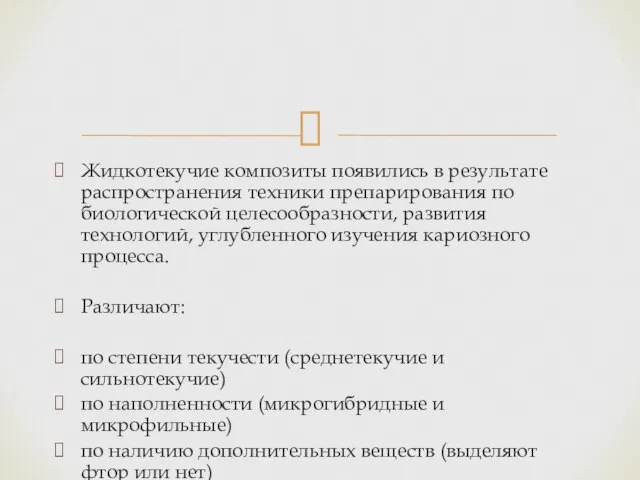 Жидкотекучие композиты появились в результате распространения техники препарирования по биологической целесообразности, развития технологий, углубленного изучения кариозного процесса.

Различают:

по степени текучести (среднетекучие и сильнотекучие)
по наполненности (микрогибридные и микрофильные)
по наличию дополнительных веществ (выделяют фтор или нет)